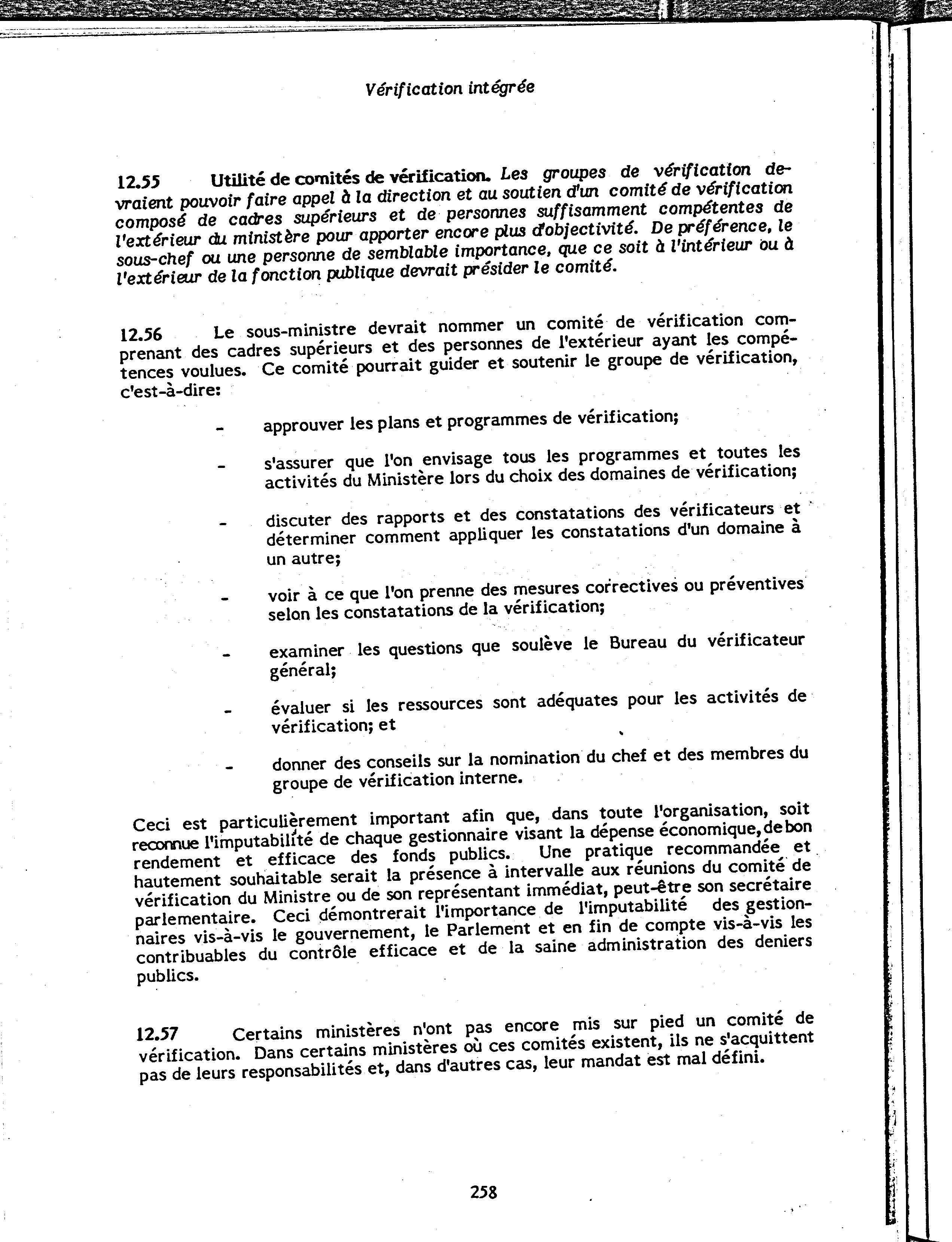 Vérification intégrée

12.55 Utilité de comités de vérification. Les groupes de vérification devraient pouvoir faire appel à la direction et au soutien d'un comité de vérification composé de cadres supérieurs et de personnes suffisamment compétentes de l'extérieur du ministère pour apporter encore plus d'objectivité. De préférence, le sous-chef ou une personne de semblable importance, que ce soit à l'intérieur ou à l'extérieur de la fonction publique devrait présider le comité.

12.56 Le sous-ministre devrait nommer un comité de vérification comprenant des cadres supérieurs et des personnes de l'extérieur ayant les compétences voulues. Ce comité pourrait guider et soutenir le groupe de vérification, c'est-à-dire:

- approuver les plans et programmes de vérification;

- s'assurer que l'on envisage tous les programmes et toutes les activités du Ministère lors du choix des domaines de vérification;

- discuter des rapports et des constatations des vérificateurs et déterminer comment appliquer les constatations d'un domaine à un autre;

- voir à ce que l'on prenne des mesures correctives ou préventives selon les constatations de la vérification;

- examiner les questions que soulève le Bureau du vérificateur général;

- évaluer si les ressources sont adéquates pour les activités de vérification; et

- donner des conseils sur la nomination du chef et des membres du groupe de vérification interne.

Ceci est particulièrement important afin que, dans toute l'organisation, soit reconnue l'imputabilité de chaque gestionnaire visant la dépense économique, de bon rendement et efficace des fonds publics. Une pratique recommandée et hautement souhaitable serait la présence à intervalle aux réunions du comité de vérification du Ministre ou de son représentant immédiat, peut-être son secrétaire parlementaire. Ceci démontrerait l'importance de l'imputabilité des gestionnaires vis-à-vis le gouvernement, le Parlement et en fin de compte vis-à-vis les contribuables du contrôle efficace et de la saine administration des deniers publics.

12.57 Certains ministères n'ont pas encore mis sur pied un comité de vérification. Dans certains ministères où ces comités existent, ils ne s'acquittent pas de leurs responsabilités et, dans d'autres cas, leur mandat est mal défini.

258